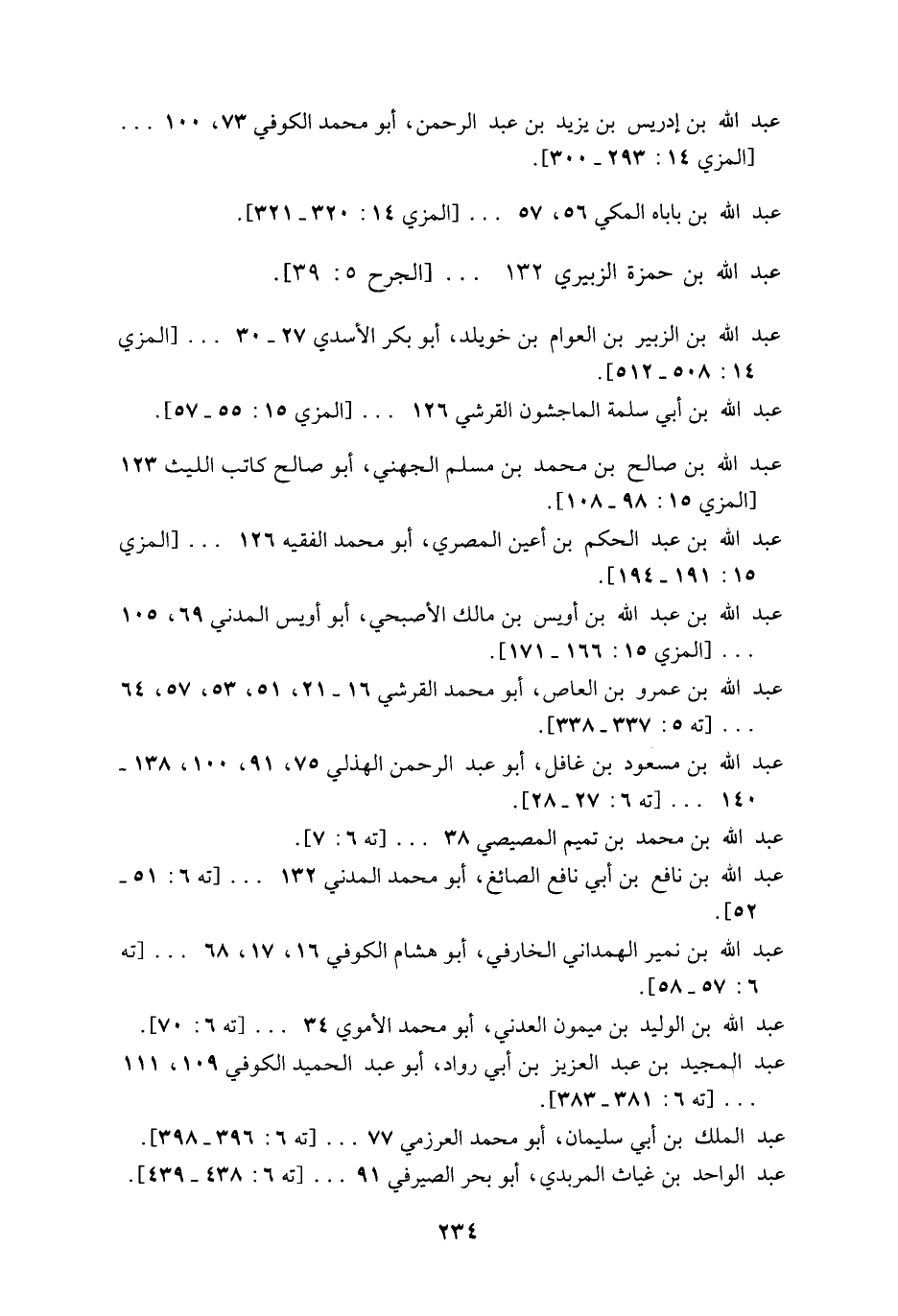 عبد الله بن إدريس بن يزيد بن عبد الرحمن، أبو محمد الكوفي ٧٣، ١٠٠ . . . [المزي ١٤ : ٢٩٣ ـ ٣٠٠].

عبد الله بن باباه المكي ٥٦، ٥٧ . . . [المزي ١٤ : ٣٢٠ ـ ٣٢١].

عبد الله بن حمزة الزبيري ١٣٢ . . . [الجرح ٥ : ٣٩].

عبد الله بن الزبير بن العوام بن خويلد، أبو بكر الأسدي ٢٧ ـ ٣٠ . . . [المزي ١٤ : ٥٠٨ ـ ٥١٢].

عبد الله بن أبي سلمة الماجشون القرشي ١٢٦ . . . [المزي ١٥ : ٥٥ ـ ٥٧].

عبد الله بن صالح بن محمد بن مسلم الجهني، أبو صالح كاتب الليث ١٢٣ [المزي ١٥ : ٩٨ ـ ١٠٨].

عبد الله بن عبد الحكم بن أعين المصري، أبو محمد الفقيه ١٢٦ . . . [المزي ١٥ : ١٩١ ـ ١٩٤].

عبد الله بن عبد الله بن أويس بن مالك الأصبحي، أبو أويس المدني ٦٩، ١٠٥ . . . [المزي ١٥ : ١٦٦ ـ ١٧١].

عبد الله بن عمرو بن العاص، أبو محمد القرشي ١٦ ـ ٢١، ٥١، ٥٣، ٥٧، ٦٤ . . . [ته ٥ : ٣٣٧ ـ ٣٣٨].

عبد الله بن مسعود بن غافل، أبو عبد الرحمن الهذلي ٧٥، ٩١، ١٠٠، ١٣٨ ـ ١٤٠ . . . [ته ٦ : ٢٧ ـ ٢٨].

عبد الله بن محمد بن تميم المصيصي ٣٨ . . . [ته ٦ : ٧].

عبد الله بن نافع بن أبي نافع الصائغ، أبو محمد المدني ١٣٢ . . . [ته ٦ : ٥١ ـ ٥٢].

عبد الله بن نمير الهمداني الخارفي، أبو هشام الكوفي ١٦، ١٧، ٦٨ . . . [ته ٦ : ٥٧ ـ ٥٨].

عبد الله بن الوليد بن ميمون العدني، أبو محمد الأموي ٣٤ . . . [ته ٦ : ٧٠].

عبد المجيد بن عبد العزيز بن أبي رواد، أبو عبد الحميد الكوفي ١٠٩، ١١١ . . . [ته ٦ : ٣٨١ ـ ٣٨٣].

عبد الملك بن أبي سليمان، أبو محمد العرزمي ٧٧ . . . [ته ٦ : ٣٩٦ ـ ٣٩٨].

عبد الواحد بن غياث المربدي، أبو بحر الصيرفي ٩١ . . . [ته ٦ : ٤٣٨ ـ ٤٣٩].

٢٣٤